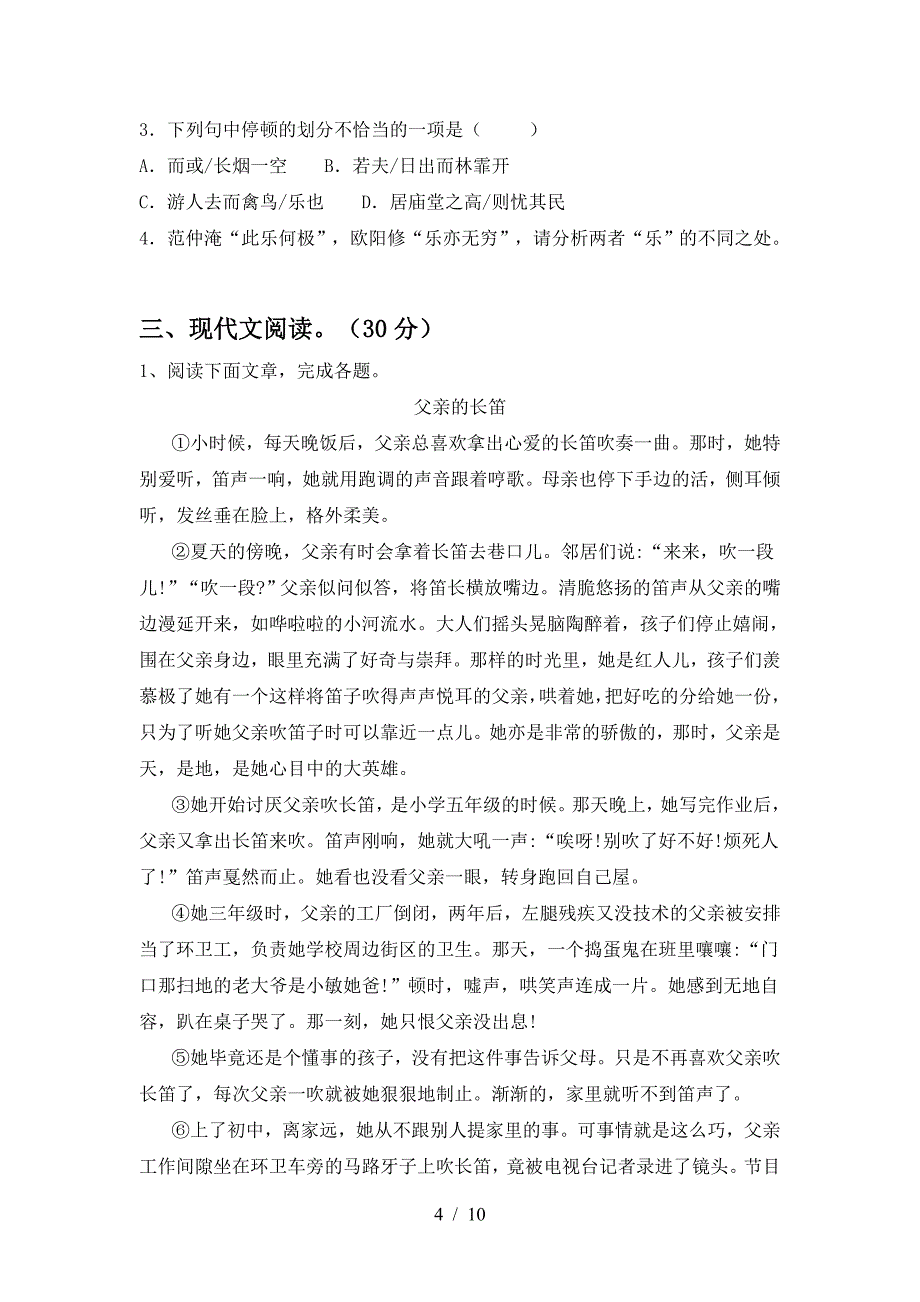 3．下列句中停顿的划分不恰当的一项是（　　）

A．而或/长烟一空　　B．若夫/日出而林霏开

C．游人去而禽鸟/乐也　　D．居庙堂之高/则忧其民

4．范仲淹“此乐何极”，欧阳修“乐亦无穷”，请分析两者“乐”的不同之处。

三、现代文阅读。（30 分）

1、阅读下面文章，完成各题。

父亲的长笛

①小时候，每天晚饭后，父亲总喜欢拿出心爱的长笛吹奏一曲。那时，她特别爱听，笛声一响，她就用跑调的声音跟着哼歌。母亲也停下手边的活，侧耳倾听，发丝垂在脸上，格外柔美。

②夏天的傍晚，父亲有时会拿着长笛去巷口儿。邻居们说：“来来，吹一段儿！”“吹一段?”父亲似问似答，将笛长横放嘴边。清脆悠扬的笛声从父亲的嘴边漫延开来，如哗啦啦的小河流水。大人们摇头晃脑陶醉着，孩子们停止嬉闹，围在父亲身边，眼里充满了好奇与崇拜。那样的时光里，她是红人儿，孩子们羡慕极了她有一个这样将笛子吹得声声悦耳的父亲，哄着她，把好吃的分给她一份，只为了听她父亲吹笛子时可以靠近一点儿。她亦是非常的骄傲的，那时，父亲是天，是地，是她心目中的大英雄。

③她开始讨厌父亲吹长笛，是小学五年级的时候。那天晚上，她写完作业后，父亲又拿出长笛来吹。笛声刚响，她就大吼一声：“唉呀!别吹了好不好!烦死人了!”笛声戛然而止。她看也没看父亲一眼，转身跑回自己屋。

④她三年级时，父亲的工厂倒闭，两年后，左腿残疾又没技术的父亲被安排当了环卫工，负责她学校周边街区的卫生。那天，一个捣蛋鬼在班里嚷嚷：“门口那扫地的老大爷是小敏她爸!”顿时，嘘声，哄笑声连成一片。她感到无地自容，趴在桌子哭了。那一刻，她只恨父亲没出息!

⑤她毕竟还是个懂事的孩子，没有把这件事告诉父母。只是不再喜欢父亲吹长笛了，每次父亲一吹就被她狠狠地制止。渐渐的，家里就听不到笛声了。

⑥上了初中，离家远，她从不跟别人提家里的事。可事情就是这么巧，父亲工作间隙坐在环卫车旁的马路牙子上吹长笛，竟被电视台记者录进了镜头。节目

4 / 10